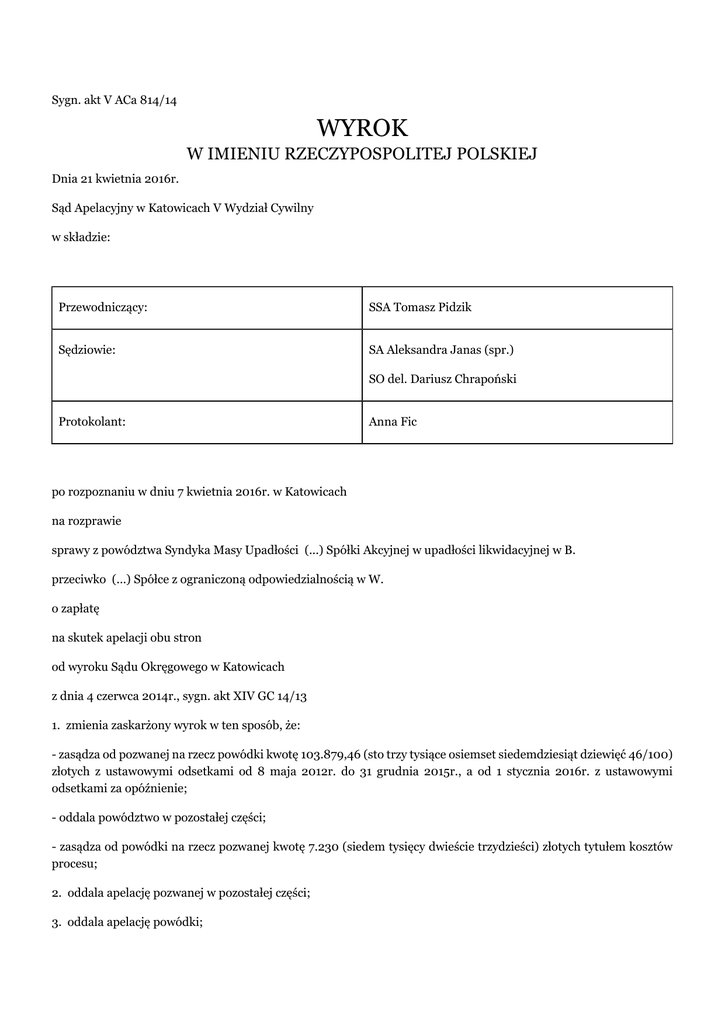 Sygn. akt V ACa 814/14

WYROK
W IMIENIU RZECZYPOSPOLITEJ POLSKIEJ

Dnia 21 kwietnia 2016r.

Sąd Apelacyjny w Katowicach V Wydział Cywilny

w składzie:

| Przewodniczący: | SSA Tomasz Pidzik |
|---|---|
| Sędziowie: | SA Aleksandra Janas (spr.) SO del. Dariusz Chrapoński |
| Protokolant: | Anna Fic |

po rozpoznaniu w dniu 7 kwietnia 2016r. w Katowicach

na rozprawie

sprawy z powództwa Syndyka Masy Upadłości (...) Spółki Akcyjnej w upadłości likwidacyjnej w B.

przeciwko (...) Spółce z ograniczoną odpowiedzialnością w W.

o zapłatę

na skutek apelacji obu stron

od wyroku Sądu Okręgowego w Katowicach

z dnia 4 czerwca 2014r., sygn. akt XIV GC 14/13

1. zmienia zaskarżony wyrok w ten sposób, że:

- zasądza od pozwanej na rzecz powódki kwotę 103.879,46 (sto trzy tysiące osiemset siedemdziesiąt dziewięć 46/100) złotych z ustawowymi odsetkami od 8 maja 2012r. do 31 grudnia 2015r., a od 1 stycznia 2016r. z ustawowymi odsetkami za opóźnienie;

- oddala powództwo w pozostałej części;

- zasądza od powódki na rzecz pozwanej kwotę 7.230 (siedem tysięcy dwieście trzydzieści) złotych tytułem kosztów procesu;

2. oddala apelację pozwanej w pozostałej części;

3. oddala apelację powódki;